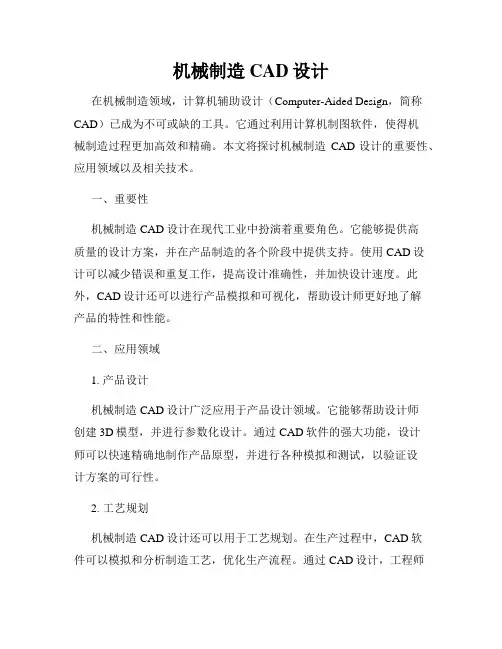 机械制造 CAD 设计

在机械制造领域，计算机辅助设计（Computer-Aided Design，简称 CAD）已成为不可或缺的工具。它通过利用计算机制图软件，使得机械制造过程更加高效和精确。本文将探讨机械制造 CAD 设计的重要性、应用领域以及相关技术。

一、重要性

机械制造 CAD 设计在现代工业中扮演着重要角色。它能够提供高质量的设计方案，并在产品制造的各个阶段中提供支持。使用 CAD 设计可以减少错误和重复工作，提高设计准确性，并加快设计速度。此外，CAD 设计还可以进行产品模拟和可视化，帮助设计师更好地了解产品的特性和性能。

二、应用领域

1. 产品设计

机械制造 CAD 设计广泛应用于产品设计领域。它能够帮助设计师创建 3D 模型，并进行参数化设计。通过 CAD 软件的强大功能，设计师可以快速精确地制作产品原型，并进行各种模拟和测试，以验证设计方案的可行性。

2. 工艺规划

机械制造 CAD 设计还可以用于工艺规划。在生产过程中，CAD 软件可以模拟和分析制造工艺，优化生产流程。通过 CAD 设计，工程师